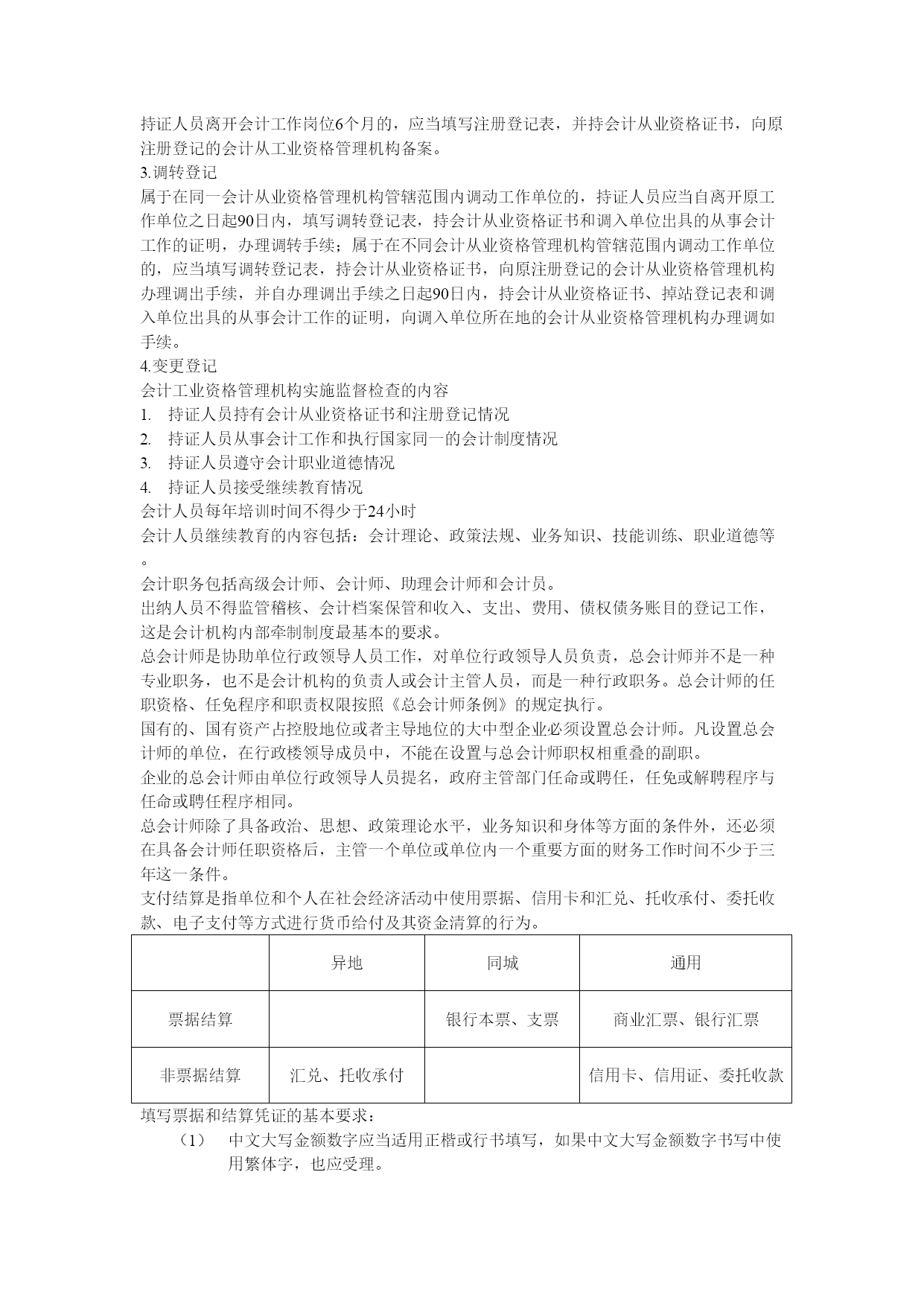 持证人员离开会计工作岗位6个月的，应当填写注册登记表，并持会计从业资格证书，向原注册登记的会计从工业资格管理机构备案。
3.调转登记
属于在同一会计从业资格管理机构管辖范围内调动工作单位的，持证人员应当自离开原工作单位之日起90日内，填写调转登记表，持会计从业资格证书和调入单位出具的从事会计工作的证明，办理调转手续；属于在不同会计从业资格管理机构管辖范围内调动工作单位的，应当填写调转登记表，持会计从业资格证书，向原注册登记的会计从业资格管理机构办理调出手续，并自办理调出手续之日起90日内，持会计从业资格证书、掉站登记表和调入单位出具的从事会计工作的证明，向调入单位所在地的会计从业资格管理机构办理调如手续。
4.变更登记
会计工业资格管理机构实施监督检查的内容
1. 持证人员持有会计从业资格证书和注册登记情况
2. 持证人员从事会计工作和执行国家同一的会计制度情况
3. 持证人员遵守会计职业道德情况
4. 持证人员接受继续教育情况
会计人员每年培训时间不得少于24小时
会计人员继续教育的内容包括：会计理论、政策法规、业务知识、技能训练、职业道德等。
会计职务包括高级会计师、会计师、助理会计师和会计员。
出纳人员不得监管稽核、会计档案保管和收入、支出、费用、债权债务账目的登记工作，这是会计机构内部牵制制度最基本的要求。
总会计师是协助单位行政领导人员工作，对单位行政领导人员负责，总会计师并不是一种专业职务，也不是会计机构的负责人或会计主管人员，而是一种行政职务。总会计师的任职资格、任免程序和职责权限按照《总会计师条例》的规定执行。
国有的、国有资产占控股地位或者主导地位的大中型企业必须设置总会计师。凡设置总会计师的单位，在行政楼领导成员中，不能在设置与总会计师职权相重叠的副职。
企业的总会计师由单位行政领导人员提名，政府主管部门任命或聘任，任免或解聘程序与任命或聘任程序相同。
总会计师除了具备政治、思想、政策理论水平，业务知识和身体等方面的条件外，还必须在具备会计师任职资格后，主管一个单位或单位内一个重要方面的财务工作时间不少于三年这一条件。
支付结算是指单位和个人在社会经济活动中使用票据、信用卡和汇兑、托收承付、委托收款、电子支付等方式进行货币给付及其资金清算的行为。

| | 异地 | 同城 | 通用 |
|---|---|---|---|
| 票据结算 | | 银行本票、支票 | 商业汇票、银行汇票 |
| 非票据结算 | 汇兑、托收承付 | | 信用卡、信用证、委托收款 |

填写票据和结算凭证的基本要求：
（1） 中文大写金额数字应当适用正楷或行书填写，如果中文大写金额数字书写中使用繁体字，也应受理。